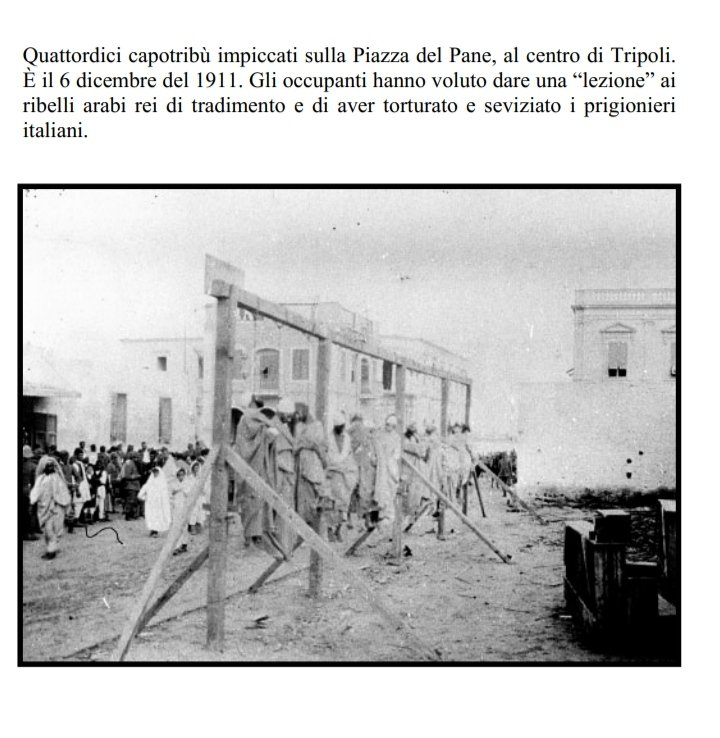 Quattordici capotribù impiccati sulla Piazza del Pane, al centro di Tripoli. È il 6 dicembre del 1911. Gli occupanti hanno voluto dare una “lezione” ai ribelli arabi rei di tradimento e di aver torturato e seviziato i prigionieri italiani.